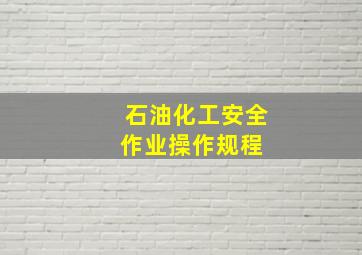 石油化工安全
作业操作规程